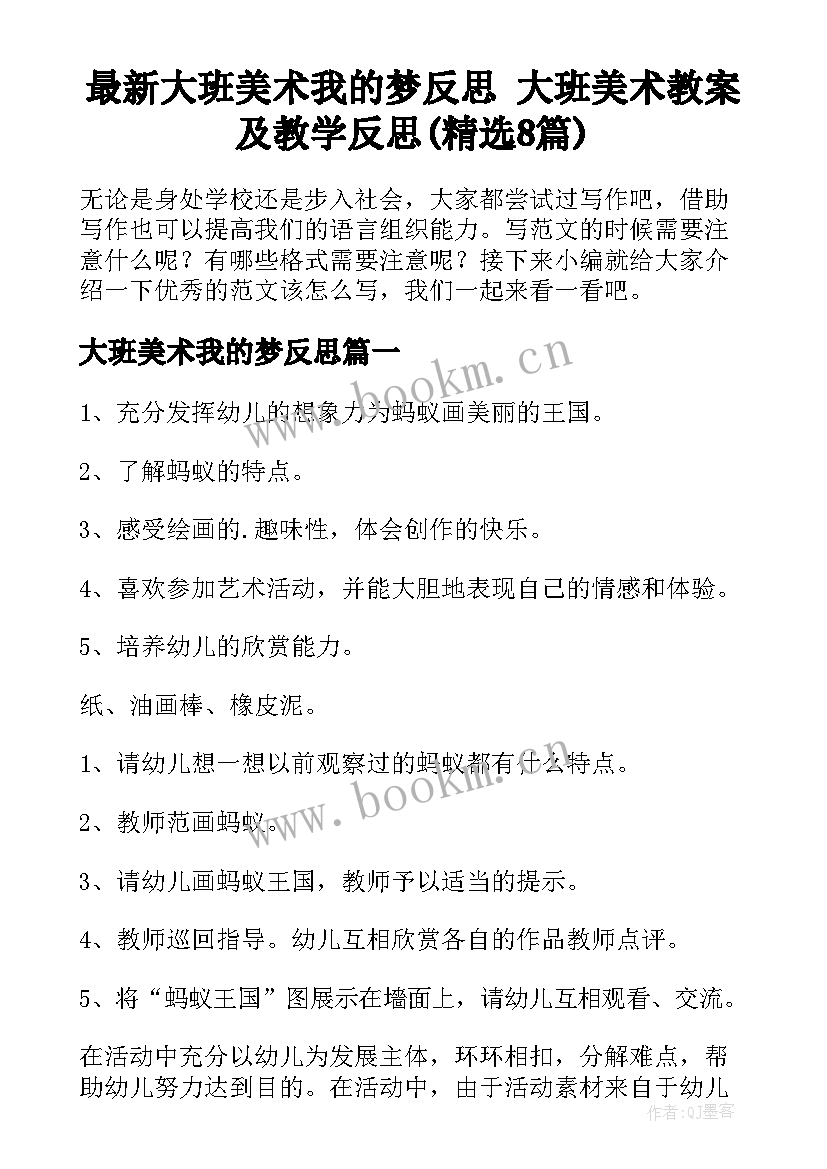 最新大班美术我的梦反思 大班美术教案及教学反思(精选8篇)

无论是身处学校还是步入社会，大家都尝试过写作吧，借助写作也可以提高我们的语言组织能力。写范文的时候需要注意什么呢？有哪些格式需要注意呢？接下来小编就给大家介绍一下优秀的范文该怎么写，我们一起来看一看吧。

大班美术我的梦反思篇一

www.bookm.cn

1、充分发挥幼儿的想象力为蚂蚁画美丽的王国。

2、了解蚂蚁的特点。

3、感受绘画的.趣味性，体会创作的快乐。

4、喜欢参加艺术活动，并能大胆地表现自己的情感和体验。

5、培养幼儿的欣赏能力。

纸、油画棒、橡皮泥。

1、请幼儿想一想以前观察过的蚂蚁都有什么特点。

www.bookm.cn

2、教师范画蚂蚁。

3、请幼儿画蚂蚁王国，教师予以适当的提示。

4、教师巡回指导。幼儿互相欣赏各自的作品教师点评。

5、将“蚂蚁王国”图展示在墙面上，请幼儿互相观看、交流。

在活动中充分以幼儿为发展主体，环环相扣，分解难点，帮助幼儿努力达到目的。在活动中，由于活动素材来自于幼儿

作者：QJ墨客